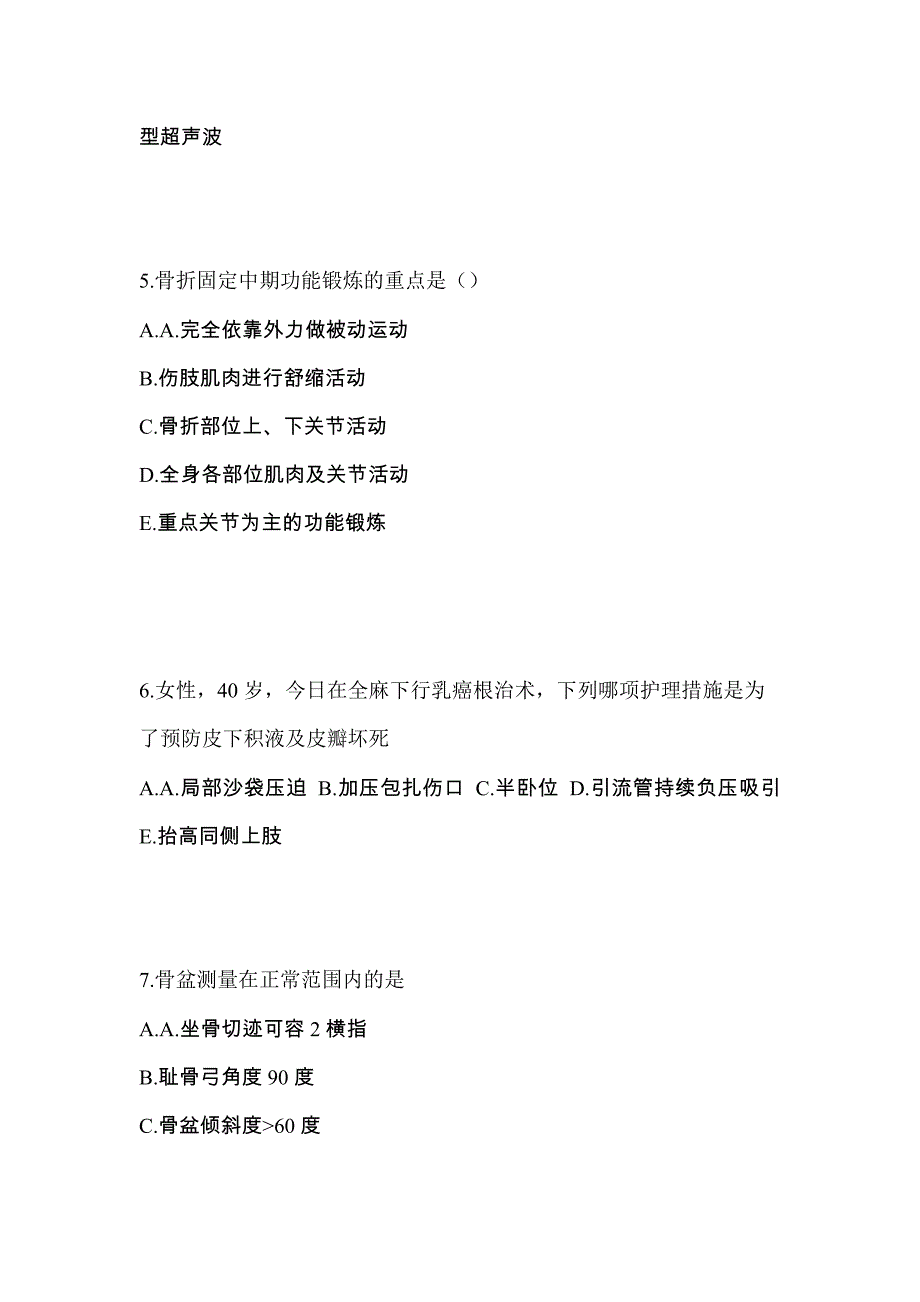 型超声波

5.骨折固定中期功能锻炼的重点是（）

A.A.完全依靠外力做被动运动

B.伤肢肌肉进行舒缩活动

C.骨折部位上、下关节活动

D.全身各部位肌肉及关节活动

E.重点关节为主的功能锻炼

6.女性，40 岁，今日在全麻下行乳癌根治术，下列哪项护理措施是为了预防皮下积液及皮瓣坏死

A.A.局部沙袋压迫 B.加压包扎伤口 C.半卧位 D.引流管持续负压吸引

E.抬高同侧上肢

7.骨盆测量在正常范围内的是

A.A.坐骨切迹可容 2 横指

B.耻骨弓角度 90 度

C.骨盆倾斜度>60 度